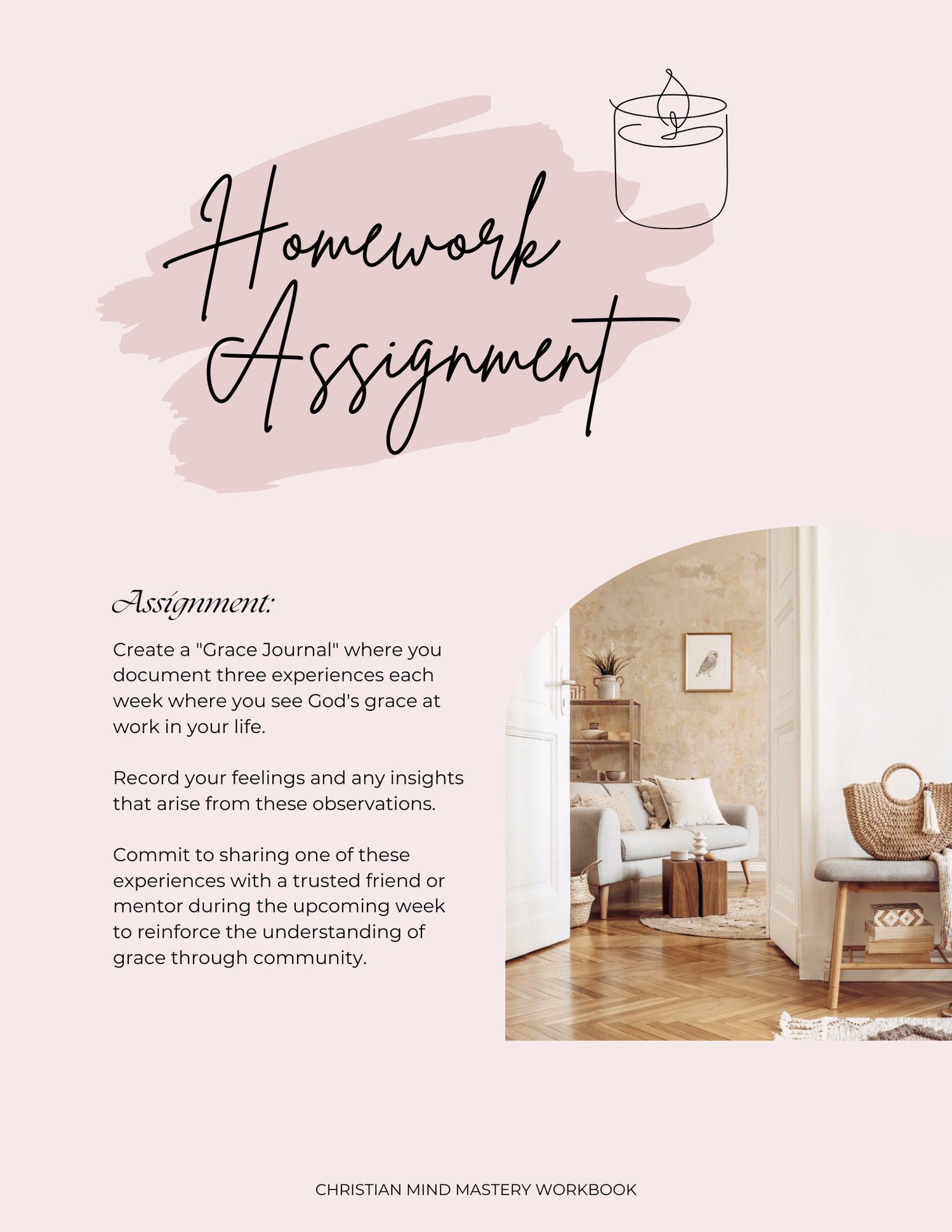 Homework Assignment

Assignment:

Create a "Grace Journal" where you document three experiences each week where you see God's grace at work in your life.

Record your feelings and any insights that arise from these observations.

Commit to sharing one of these experiences with a trusted friend or mentor during the upcoming week to reinforce the understanding of grace through community.

CHRISTIAN MIND MASTERY WORKBOOK